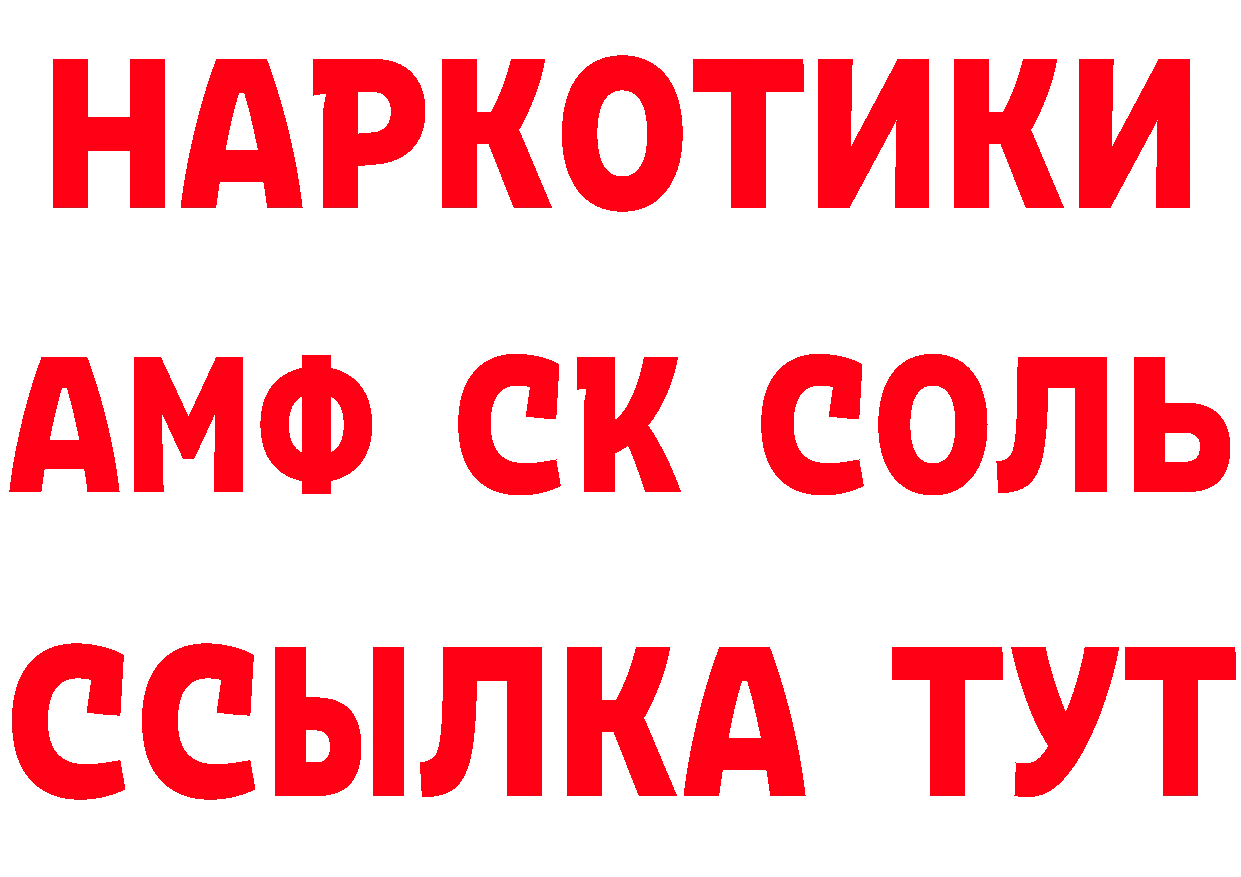 НАРКОТИКИ
АМФ СК СОЛЬ
ССЫЛКА ТУТ